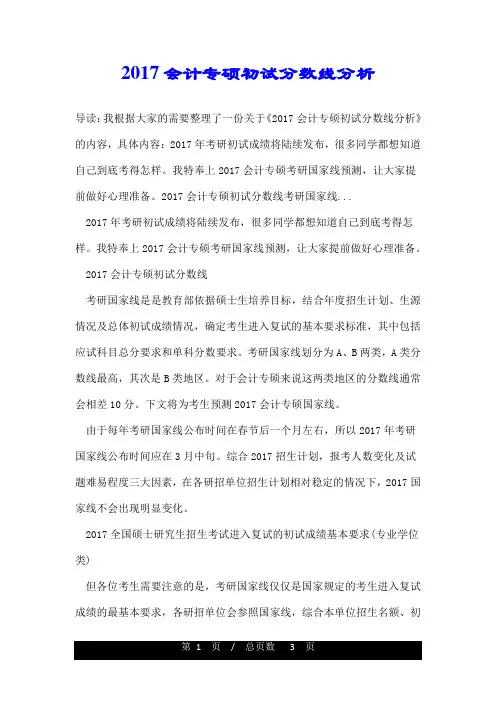 2017 会计专硕初试分数线分析

导读：我根据大家的需要整理了一份关于《2017 会计专硕初试分数线分析》的内容，具体内容：2017 年考研初试成绩将陆续发布，很多同学都想知道自己到底考得怎样。我特奉上 2017 会计专硕考研国家线预测，让大家提前做好心理准备。2017 会计专硕初试分数线考研国家线...

2017 年考研初试成绩将陆续发布，很多同学都想知道自己到底考得怎样。我特奉上 2017 会计专硕考研国家线预测，让大家提前做好心理准备。

2017 会计专硕初试分数线

考研国家线是是教育部依据硕士生培养目标，结合年度招生计划、生源情况及总体初试成绩情况，确定考生进入复试的基本要求标准，其中包括应试科目总分要求和单科分数要求。考研国家线划分为 A、B 两类，A 类分数线最高，其次是 B 类地区。对于会计专硕来说这两类地区的分数线通常会相差 10 分。下文将为考生预测 2017 会计专硕国家线。

由于每年考研国家线公布时间在春节后一个月左右，所以 2017 年考研国家线公布时间应在 3 月中旬。综合 2017 招生计划，报考人数变化及试题难易程度三大因素，在各研招单位招生计划相对稳定的情况下，2017 国家线不会出现明显变化。

2017 全国硕士研究生招生考试进入复试的初试成绩基本要求(专业学位类)

但各位考生需要注意的是，考研国家线仅仅是国家规定的考生进入复试成绩的最基本要求，各研招单位会参照国家线，综合本单位招生名额、初

第 1 页 / 总页数 3 页